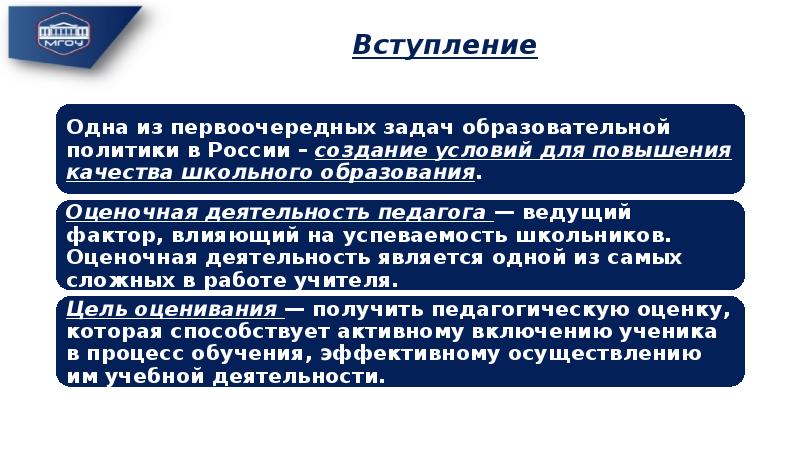 МГОУ

Вступление

Одна из первоочередных задач образовательной политики в России – создание условий для повышения качества школьного образования.

Оценочная деятельность педагога — ведущий фактор, влияющий на успеваемость школьников. Оценочная деятельность является одной из самых сложных в работе учителя.

Цель оценивания — получить педагогическую оценку, которая способствует активному включению ученика в процесс обучения, эффективному осуществлению им учебной деятельности.